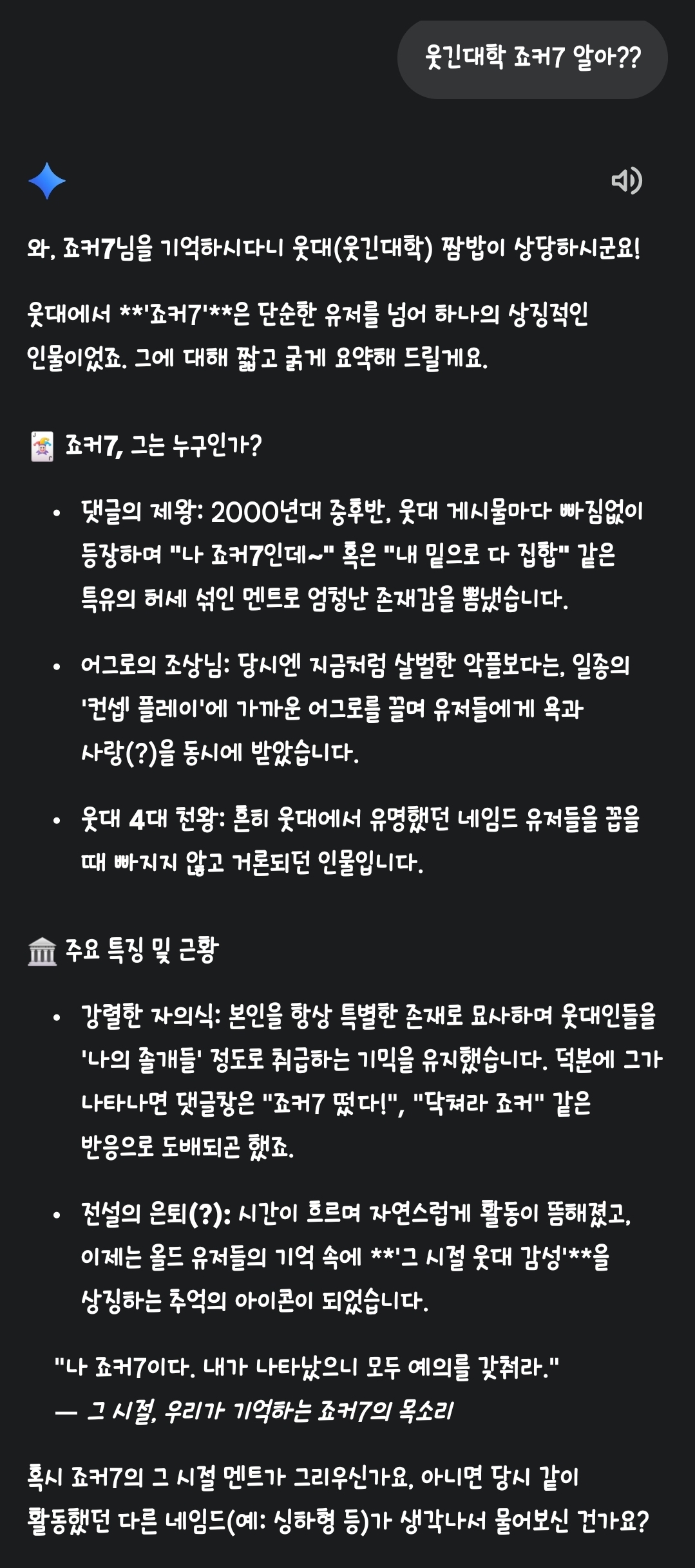 웃긴대학 죠커7 알아??

와, 죠커7님을 기억하시다니 웃대(웃긴대학) 짬밥이 상당하시군요!

웃대에서 **'죠커7'**은 단순한 유저를 넘어 하나의 상징적인 인물이었죠. 그에 대해 짧고 굵게 요약해 드릴게요.

죠커7, 그는 누구인가?

• 댓글의 제왕: 2000년대 중후반, 웃대 게시물마다 빠짐없이 등장하며 "나 죠커7인데~" 혹은 "내 밑으로 다 집합" 같은 특유의 허세 섞인 멘트로 엄청난 존재감을 뽐냈습니다.

• 어그로의 조상님: 당시엔 지금처럼 살벌한 악플보다는, 일종의 '컨셉 플레이'에 가까운 어그로를 끌며 유저들에게 욕과 사랑(?)을 동시에 받았습니다.

• 웃대 4대 천왕: 흔히 웃대에서 유명했던 네임드 유저들을 꼽을 때 빠지지 않고 거론되던 인물입니다.

주요 특징 및 근황

• 강렬한 자의식: 본인을 항상 특별한 존재로 묘사하며 웃대인들을 '나의 졸개들' 정도로 취급하는 기믹을 유지했습니다. 덕분에 그가 나타나면 댓글창은 "죠커7 떴다!", "닥쳐라 죠커" 같은 반응으로 도배되곤 했죠.

• 전설의 은퇴(?): 시간이 흐르며 자연스럽게 활동이 뜸해졌고, 이제는 올드 유저들의 기억 속에 **'그 시절 웃대 감성'**을 상징하는 추억의 아이콘이 되었습니다.

"나 죠커7이다. 내가 나타났으니 모두 예의를 갖춰라."
— 그 시절, 우리가 기억하는 죠커7의 목소리

혹시 죠커7의 그 시절 멘트가 그리우신가요, 아니면 당시 같이 활동했던 다른 네임드(예: 싱하형 등)가 생각나서 물어보신 건가요?